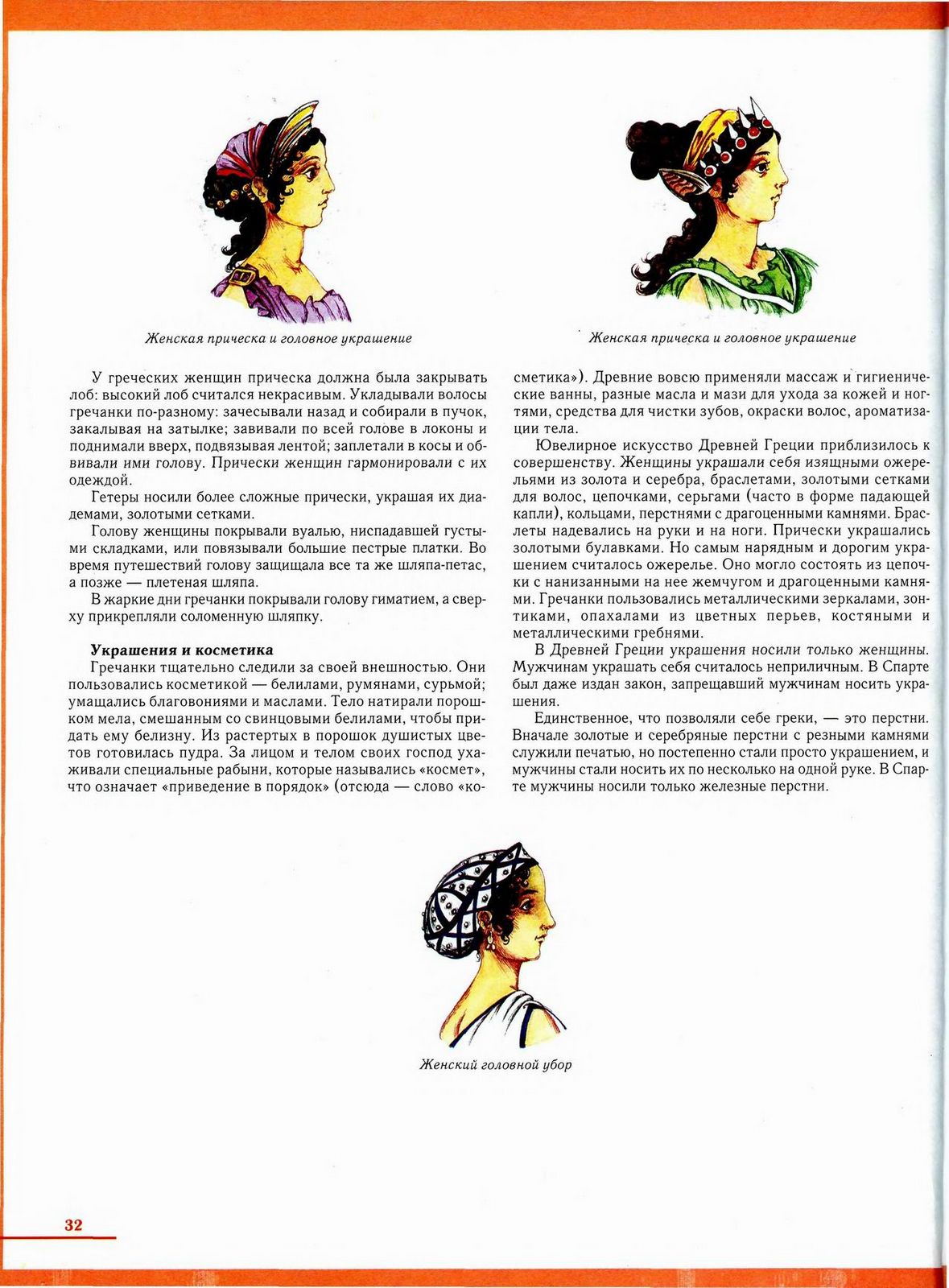 Женская прическа и головное украшение

Женская прическа и головное украшение

У греческих женщин прическа должна была закрывать лоб: высокий лоб считался некрасивым. Укладывали волосы гречанки по-разному: зачесывали назад и собирали в пучок, закалывая на затылке; завивали по всей голове в локоны и поднимали вверх, подвязывая лентой; заплетали в косы и обвивали ими голову. Прически женщин гармонировали с их одеждой.

Гетеры носили более сложные прически, украшая их диадемами, золотыми сетками.

Голову женщины покрывали вуалью, ниспадавшей густыми складками, или повязывали большие пестрые платки. Во время путешествий голову защищала все та же шляпа-петас, а позже — плетеная шляпа.

В жаркие дни гречанки покрывали голову гиматием, а сверху прикрепляли соломенную шляпку.

Украшения и косметика

Гречанки тщательно следили за своей внешностью. Они пользовались косметикой — белилами, румянами, сурьмой; умащались благовониями и маслами. Тело натирали порошком мела, смешанным со свинцовыми белилами, чтобы придать ему белизну. Из растертых в порошок душистых цветов готовилась пудра. За лицом и телом своих господ ухаживали специальные рабыни, которые назывались «космет», что означает «приведение в порядок» (отсюда — слово «косметика»). Древние вовсю применяли массаж и гигиенические ванны, разные масла и мази для ухода за кожей и ногтями, средства для чистки зубов, окраски волос, ароматизации тела.

Ювелирное искусство Древней Греции приблизилось к совершенству. Женщины украшали себя изящными ожерельями из золота и серебра, браслетами, золотыми сетками для волос, цепочками, серьгами (часто в форме падающей капли), кольцами, перстнями с драгоценными камнями. Браслеты надевались на руки и на ноги. Прически украшались золотыми булавками. Но самым нарядным и дорогим украшением считалось ожерелье. Оно могло состоять из цепочки с нанизанными на нее жемчугом и драгоценными камнями. Гречанки пользовались металлическими зеркалами, зонтиками, опахалами из цветных перьев, костяными и металлическими гребнями.

В Древней Греции украшения носили только женщины. Мужчинам украшать себя считалось неприличным. В Спарте был даже издан закон, запрещавший мужчинам носить украшения.

Единственное, что позволяли себе греки, — это перстни. Вначале золотые и серебряные перстни с резными камнями служили печатью, но постепенно стали просто украшением, и мужчины стали носить их по несколько на одной руке. В Спарте мужчины носили только железные перстни.

Женский головной убор

32